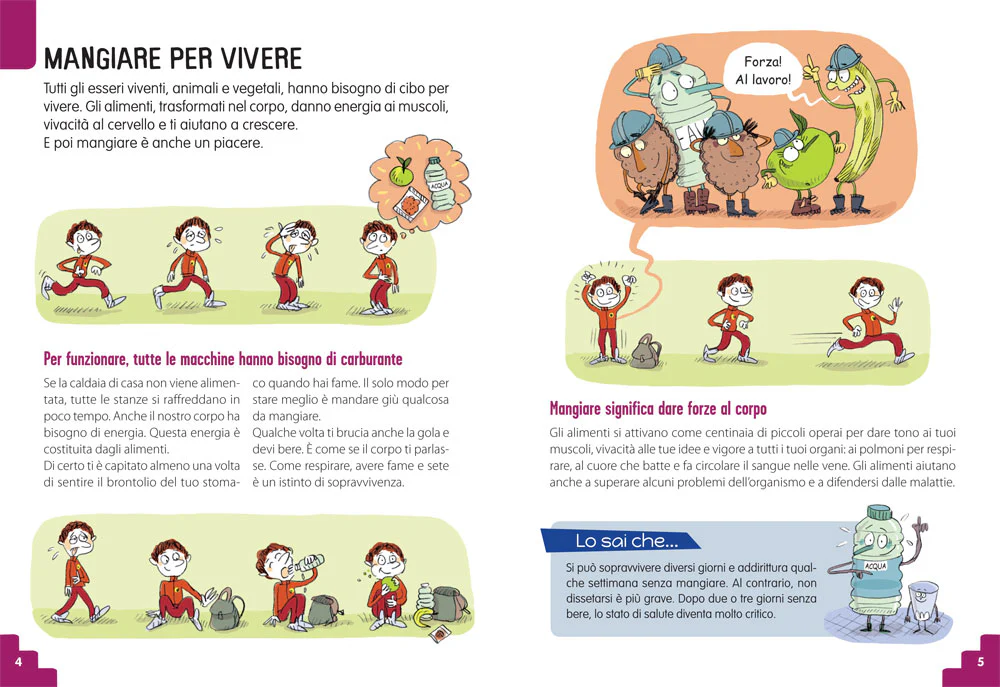 MANGIARE PER VIVERE

Tutti gli esseri viventi, animali e vegetali, hanno bisogno di cibo per vivere. Gli alimenti, trasformati nel corpo, danno energia ai muscoli, vivacità al cervello e ti aiutano a crescere.
E poi mangiare è anche un piacere.

ACQUA

Per funzionare, tutte le macchine hanno bisogno di carburante

Se la caldaia di casa non viene alimentata, tutte le stanze si raffreddano in poco tempo. Anche il nostro corpo ha bisogno di energia. Questa energia è costituita dagli alimenti.
Di certo ti è capitato almeno una volta di sentire il brontolio del tuo stomaco quando hai fame. Il solo modo per stare meglio è mandare giù qualcosa da mangiare.
Qualche volta ti brucia anche la gola e devi bere. È come se il corpo ti parlasse. Come respirare, avere fame e sete è un istinto di sopravvivenza.

4

Forza! Al lavoro!

Mangiare significa dare forze al corpo

Gli alimenti si attivano come centinaia di piccoli operai per dare tono ai tuoi muscoli, vivacità alle tue idee e vigore a tutti i tuoi organi: ai polmoni per respirare, al cuore che batte e fa circolare il sangue nelle vene. Gli alimenti aiutano anche a superare alcuni problemi dell'organismo e a difendersi dalle malattie.

Lo sai che...

Si può sopravvivere diversi giorni e addirittura qualche settimana senza mangiare. Al contrario, non dissetarsi è più grave. Dopo due o tre giorni senza bere, lo stato di salute diventa molto critico.

ACQUA

5